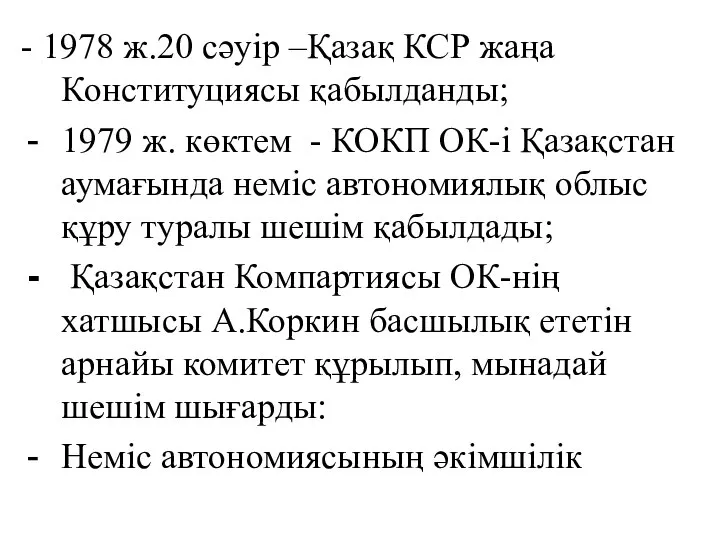 - 1978 ж.20 сәуір –Қазақ КСР жаңа Конституциясы қабылданды;

- 1979 ж. көктем - КОКП ОК-і Қазақстан аумағында неміс автономиялық облыс құру туралы шешім қабылдады;

- Қазақстан Компартиясы ОК-нің хатшысы А.Коркин басшылық ететін арнайы комитет құрылып, мынадай шешім шығарды:

- Неміс автономиясының әкімшілік